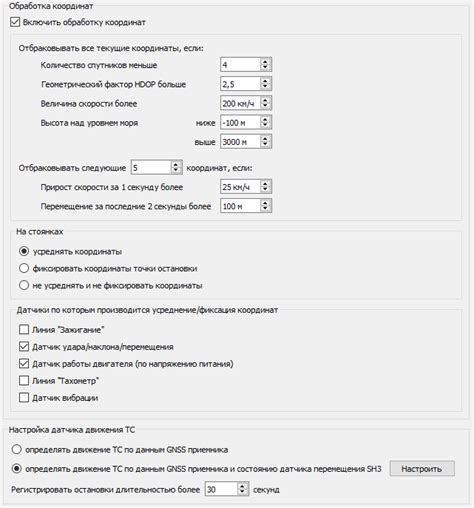 Обработка координат

Включить обработку координат

Отбраковывать все текущие координаты, если:

Количество спутников меньше 4

Геометрический фактор HDOP больше 2,5

Величина скорости более 200 км/ч

Высота над уровнем моря ниже -100 м

выше 3000 м

Отбраковывать следующие 5 координат, если:

Прирост скорости за 1 секунду более 25 км/ч

Перемещение за последние 2 секунды более 100 м

На стоянках

усреднять координаты

фиксировать координаты точки остановки

не усреднять и не фиксировать координаты

Датчики по которым производится усреднение/фиксация координат

Линия "Зажигание"

Датчик удара/наклона/перемещения

Датчик работы двигателя (по напряжению питания)

Линия "Тахометр"

Датчик вибрации

Настройка датчика движения ТС

определять движение ТС по данным GNSS приемника

определять движение ТС по данным GNSS приемника и состоянию датчика перемещения SH3 Настроить

Регистрировать остановки длительностью более 30 секунд